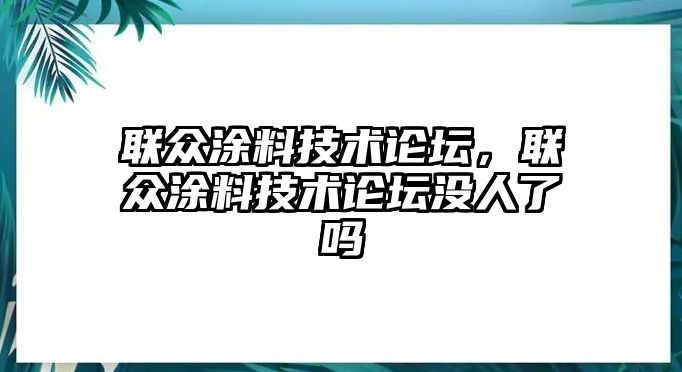 联众涂料技术论坛，联众涂料技术论坛没人了吗